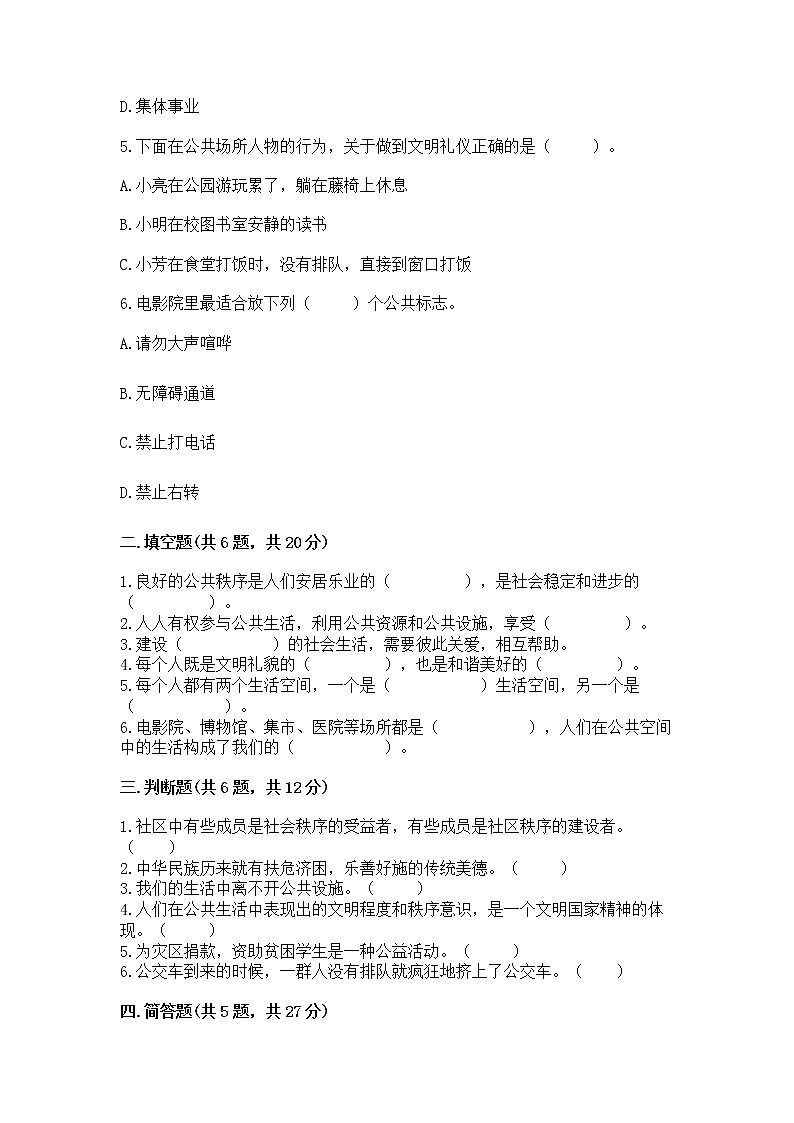 D.集体事业

5.下面在公共场所人物的行为，关于做到文明礼仪正确的是（　　）。

A.小亮在公园游玩累了，躺在藤椅上休息

B.小明在校图书室安静的读书

C.小芳在食堂打饭时，没有排队，直接到窗口打饭

6.电影院里最适合放下列（　　）个公共标志。

A.请勿大声喧哗

B.无障碍通道

C.禁止打电话

D.禁止右转

二.填空题(共6题，共20分)

1.良好的公共秩序是人们安居乐业的（　　　　），是社会稳定和进步的（　　　　）。
2.人人有权参与公共生活，利用公共资源和公共设施，享受（　　　　）。
3.建设（　　　　）的社会生活，需要彼此关爱，相互帮助。
4.每个人既是文明礼貌的（　　　　），也是和谐美好的（　　　　）。
5.每个人都有两个生活空间，一个是（　　　　）生活空间，另一个是（　　　　）。
6.电影院、博物馆、集市、医院等场所都是（　　　　），人们在公共空间中的生活构成了我们的（　　　　）。

三.判断题(共6题，共12分)

1.社区中有些成员是社会秩序的受益者，有些成员是社区秩序的建设者。（　　）
2.中华民族历来就有扶危济困，乐善好施的传统美德。（　　）
3.我们的生活中离不开公共设施。（　　）
4.人们在公共生活中表现出的文明程度和秩序意识，是一个文明国家精神的体现。（　　）
5.为灾区捐款，资助贫困学生是一种公益活动。（　　）
6.公交车到来的时候，一群人没有排队就疯狂地挤上了公交车。（　　）

四.简答题(共5题，共27分)